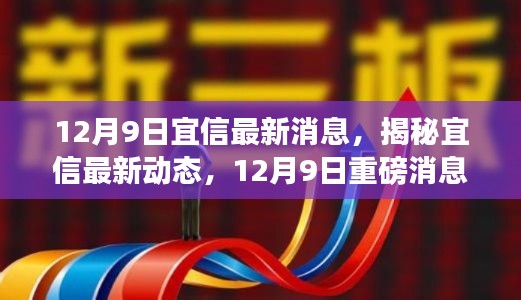 新三板

12月9日宜信最新消息，揭秘宜信最新动态，12月9日重磅消息